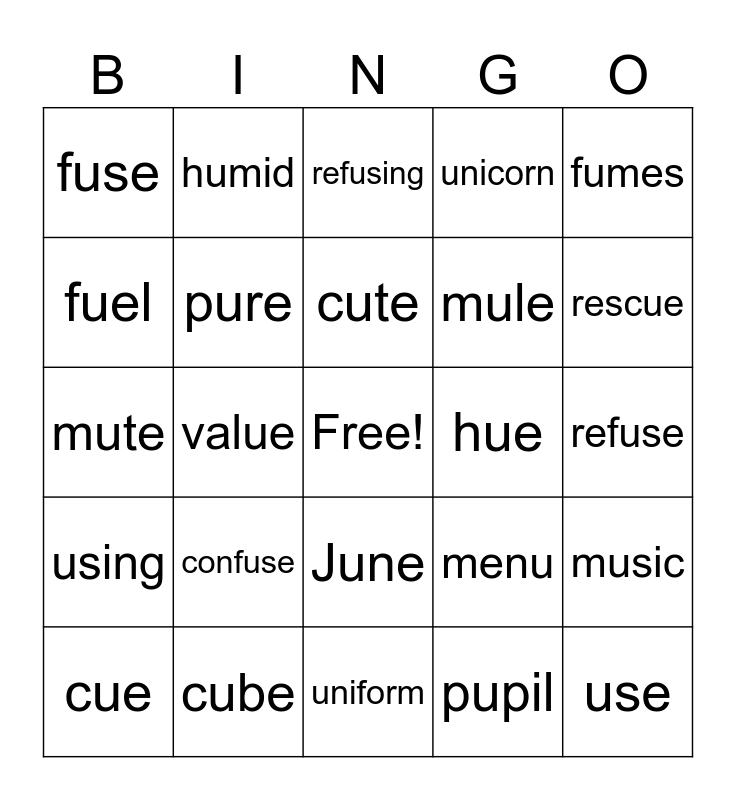 | B | I | N | G | O |
|---|---|---|---|---|
| fuse | humid | refusing | unicorn | fumes |
| fuel | pure | cute | mule | rescue |
| mute | value | Free! | hue | refuse |
| using | confuse | June | menu | music |
| cue | cube | uniform | pupil | use |